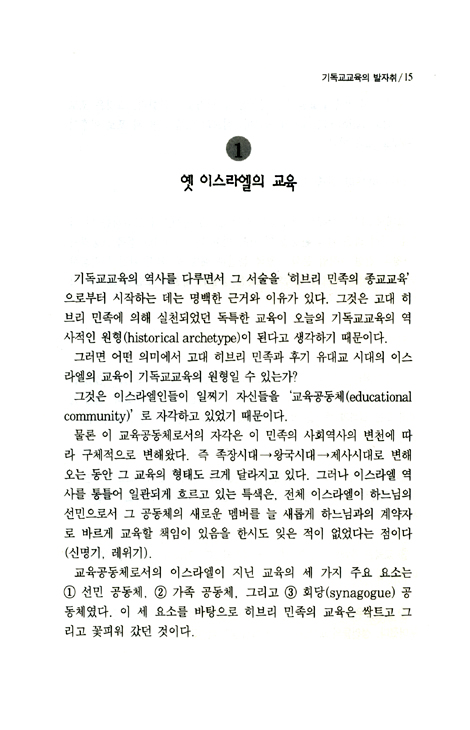 기독교교육의 발자취 / 15

1

옛 이스라엘의 교육

기독교교육의 역사를 다루면서 그 서술을 '히브리 민족의 종교교육'으로부터 시작하는 데는 명백한 근거와 이유가 있다. 그것은 고대 히브리 민족에 의해 실천되었던 독특한 교육이 오늘의 기독교교육의 역사적인 원형(historical archetype)이 된다고 생각하기 때문이다.

그러면 어떤 의미에서 고대 히브리 민족과 후기 유대교 시대의 이스라엘의 교육이 기독교교육의 원형일 수 있는가?

그것은 이스라엘인들이 일찌기 자신들을 '교육공동체(educational community)'로 자각하고 있었기 때문이다.

물론 이 교육공동체로서의 자각은 이 민족의 사회역사의 변천에 따라 구체적으로 변해왔다. 즉 족장시대→왕국시대→제사시대로 변해오는 동안 그 교육의 형태도 크게 달라지고 있다. 그러나 이스라엘 역사를 통틀어 일관되게 흐르고 있는 특색은, 전체 이스라엘이 하느님의 선민으로서 그 공동체의 새로운 멤버를 늘 새롭게 하느님과의 계약자로 바르게 교육할 책임이 있음을 한시도 잊은 적이 없었다는 점이다(신명기, 레위기).

교육공동체로서의 이스라엘이 지닌 교육의 세 가지 주요 요소는 ① 선민 공동체, ② 가족 공동체, 그리고 ③ 회당(synagogue) 공동체였다. 이 세 요소를 바탕으로 히브리 민족의 교육은 싹트고 그리고 꽃피워 갔던 것이다.